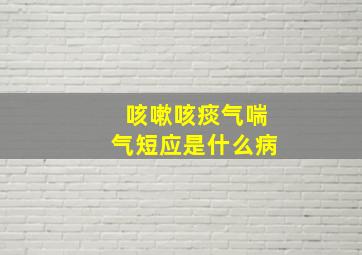 咳嗽咳痰气喘
气短应是什么病